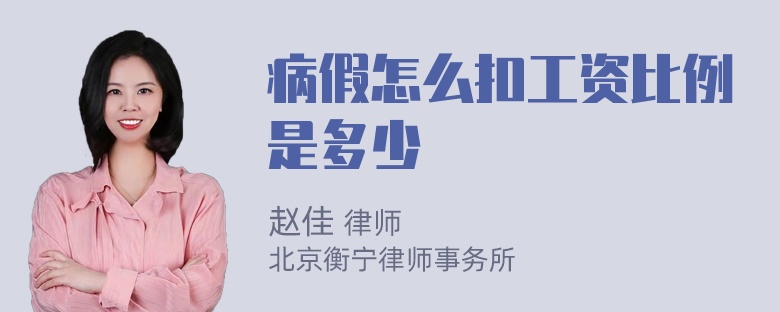 病假怎么扣工资比例是多少

赵佳 律师
北京衡宁律师事务所